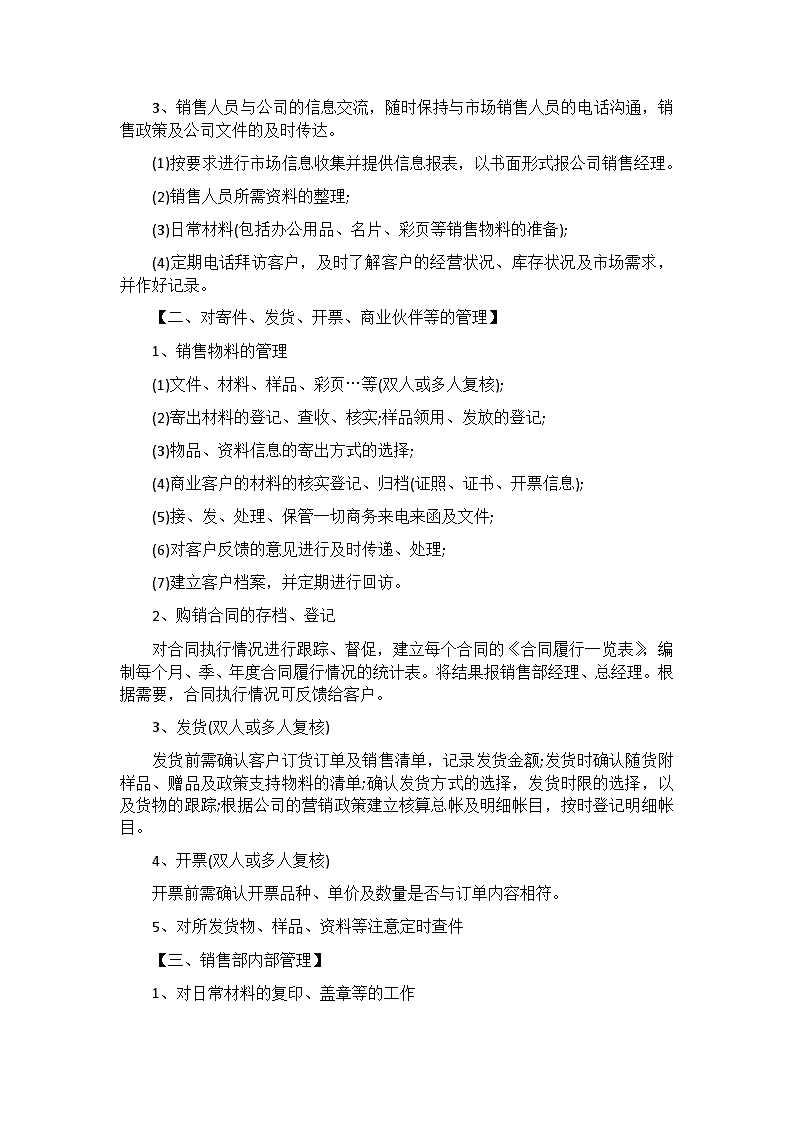 3、销售人员与公司的信息交流，随时保持与市场销售人员的电话沟通，销售政策及公司文件的及时传达。

(1)按要求进行市场信息收集并提供信息报表，以书面形式报公司销售经理。

(2)销售人员所需资料的整理;

(3)日常材料(包括办公用品、名片、彩页等销售物料的准备);

(4)定期电话拜访客户，及时了解客户的经营状况、库存状况及市场需求，并作好记录。

【二、对寄件、发货、开票、商业伙伴等的管理】

1、销售物料的管理

(1)文件、材料、样品、彩页…等(双人或多人复核);

(2)寄出材料的登记、查收、核实;样品领用、发放的登记;

(3)物品、资料信息的寄出方式的选择;

(4)商业客户的材料的核实登记、归档(证照、证书、开票信息);

(5)接、发、处理、保管一切商务来电来函及文件;

(6)对客户反馈的意见进行及时传递、处理;

(7)建立客户档案，并定期进行回访。

2、购销合同的存档、登记

对合同执行情况进行跟踪、督促，建立每个合同的《合同履行一览表》，编制每个月、季、年度合同履行情况的统计表。将结果报销售部经理、总经理。根据需要，合同执行情况可反馈给客户。

3、发货(双人或多人复核)

发货前需确认客户订货订单及销售清单，记录发货金额;发货时确认随货附样品、赠品及政策支持物料的清单;确认发货方式的选择，发货时限的选择，以及货物的跟踪;根据公司的营销政策建立核算总帐及明细帐目，按时登记明细帐目。

4、开票(双人或多人复核)

开票前需确认开票品种、单价及数量是否与订单内容相符。

5、对所发货物、样品、资料等注意定时查件

【三、销售部内部管理】

1、对日常材料的复印、盖章等的工作